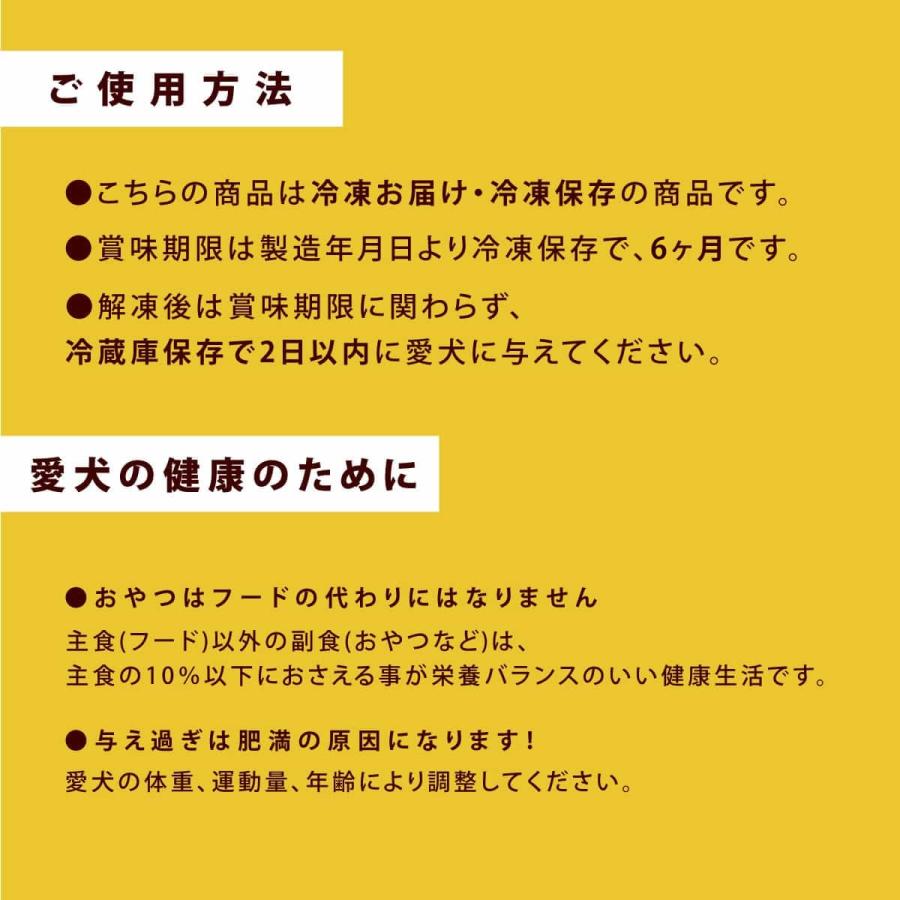 ご使用方法

●こちらの商品は冷凍お届け・冷凍保存の商品です。

●賞味期限は製造年月日より冷凍保存で、6ヶ月です。

●解凍後は賞味期限に関わらず、
冷蔵庫保存で2日以内に愛犬に与えてください。

愛犬の健康のために

●おやつはフードの代わりにはなりません
主食(フード)以外の副食(おやつなど)は、
主食の10%以下におさえる事が栄養バランスのいい健康生活です。

●与え過ぎは肥満の原因になります!
愛犬の体重、運動量、年齢により調整してください。